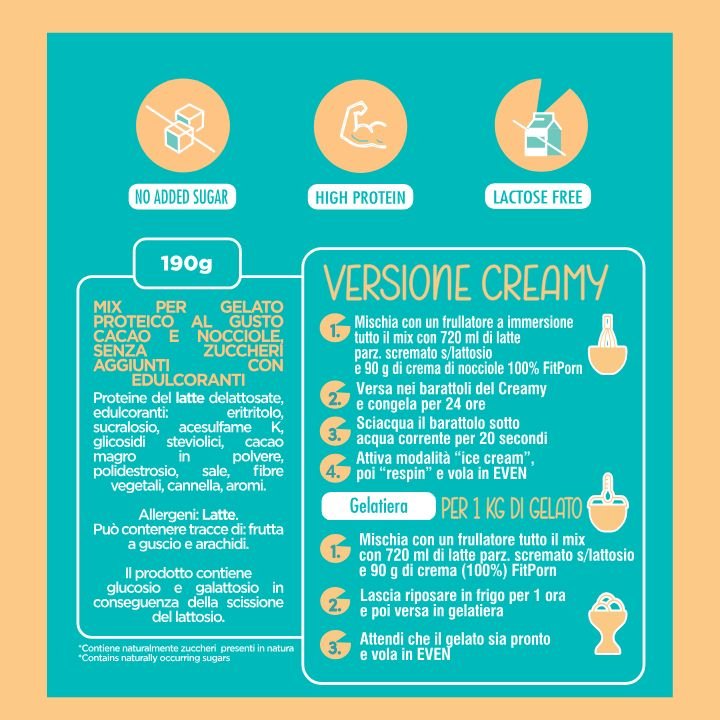 NO ADDED SUGAR

HIGH PROTEIN

LACTOSE FREE

190g

MIX PER GELATO PROTEICO AL GUSTO CACAO E NOCCIOLE, SENZA ZUCCHERI AGGIUNTI CON EDULCORANTI

Proteine del latte delattosate, edulcoranti: eritritolo, sucralosio, acesulfame K, glicosidi steviolici, cacao magro in polvere, polidestrosio, sale, fibre vegetali, cannella, aromi.

Allergeni: Latte.
Può contenere tracce di: frutta a guscio e arachidi.

Il prodotto contiene glucosio e galattosio in conseguenza della scissione del lattosio.

*Contiene naturalmente zuccheri presenti in natura
*Contains naturally occurring sugars

VERSIONE CREAMY

1. Mischia con un frullatore a immersione tutto il mix con 720 ml di latte parz. scremato s/lattosio e 90 g di crema di nocciole 100% FitPorn

2. Versa nei barattoli del Creamy e congela per 24 ore

3. Sciacqua il barattolo sotto acqua corrente per 20 secondi

4. Attiva modalità "ice cream", poi "respin" e vola in EVEN

Gelatiera PER 1 KG DI GELATO

1. Mischia con un frullatore tutto il mix con 720 ml di latte parz. scremato s/lattosio e 90 g di crema (100%) FitPorn

2. Lascia riposare in frigo per 1 ora e poi versa in gelatiera

3. Attendi che il gelato sia pronto e vola in EVEN